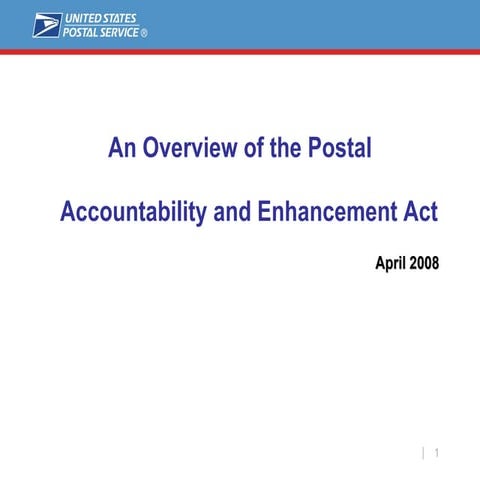 UNITED STATES POSTAL SERVICE ®

An Overview of the Postal

Accountability and Enhancement Act

April 2008

1